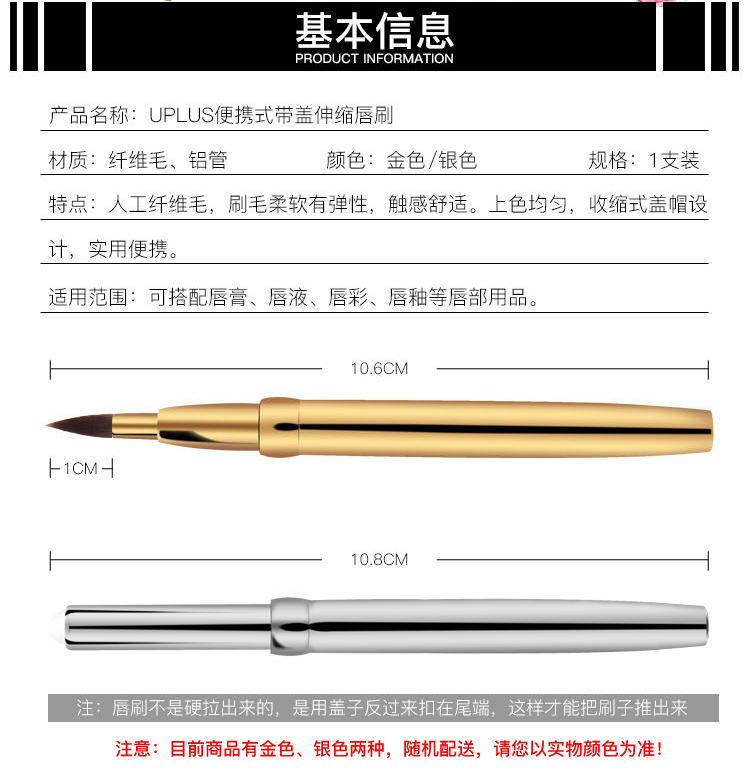 基本信息
PRODUCT INFORMATION

产品名称：UPLUS便携式带盖伸缩唇刷

材质：纤维毛、铝管　　颜色：金色/银色　　规格：1支装

特点：人工纤维毛，刷毛柔软有弹性，触感舒适。上色均匀，收缩式盖帽设计，实用便携。

适用范围：可搭配唇膏、唇液、唇彩、唇釉等唇部用品。

10.6CM

1CM

10.8CM

注：唇刷不是硬拉出来的，是用盖子反过来扣在尾端，这样才能把刷子推出来

注意：目前商品有金色、银色两种，随机配送，请您以实物颜色为准！